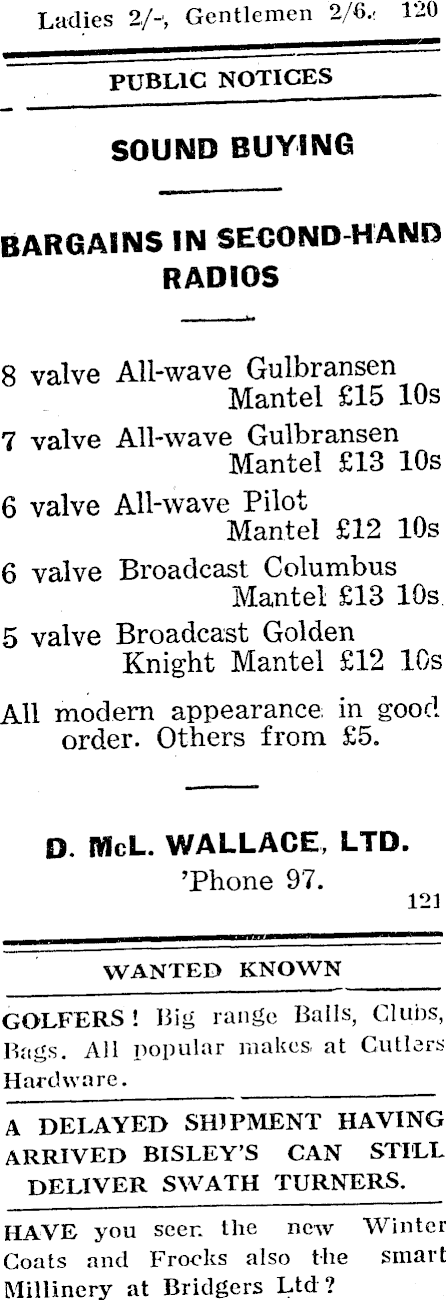 Ladies 2/-, Gentlemen 2/6. 120

PUBLIC NOTICES

SOUND BUYING

BARGAINS IN SECOND-HAND RADIOS

8 valve All-wave Gulbransen Mantel £15 10s

7 valve All-wave Gulbransen Mantel £13 10s

6 valve All-wave Pilot Mantel £12 10s

6 valve Broadcast Columbus Mantel £13 10s

5 valve Broadcast Golden Knight Mantel £12 10s

All modern appearance in good order. Others from £5.

D. McL. WALLACE, LTD.
'Phone 97.
121

WANTED KNOWN

GOLFERS! Big range Balls, Clubs, Bags. All popular makes at Cutlers Hardware.

A DELAYED SHIPMENT HAVING ARRIVED BISLEY'S CAN STILL DELIVER SWATH TURNERS.

HAVE you seen the new Winter Coats and Frocks also the smart Millinery at Bridgers Ltd?